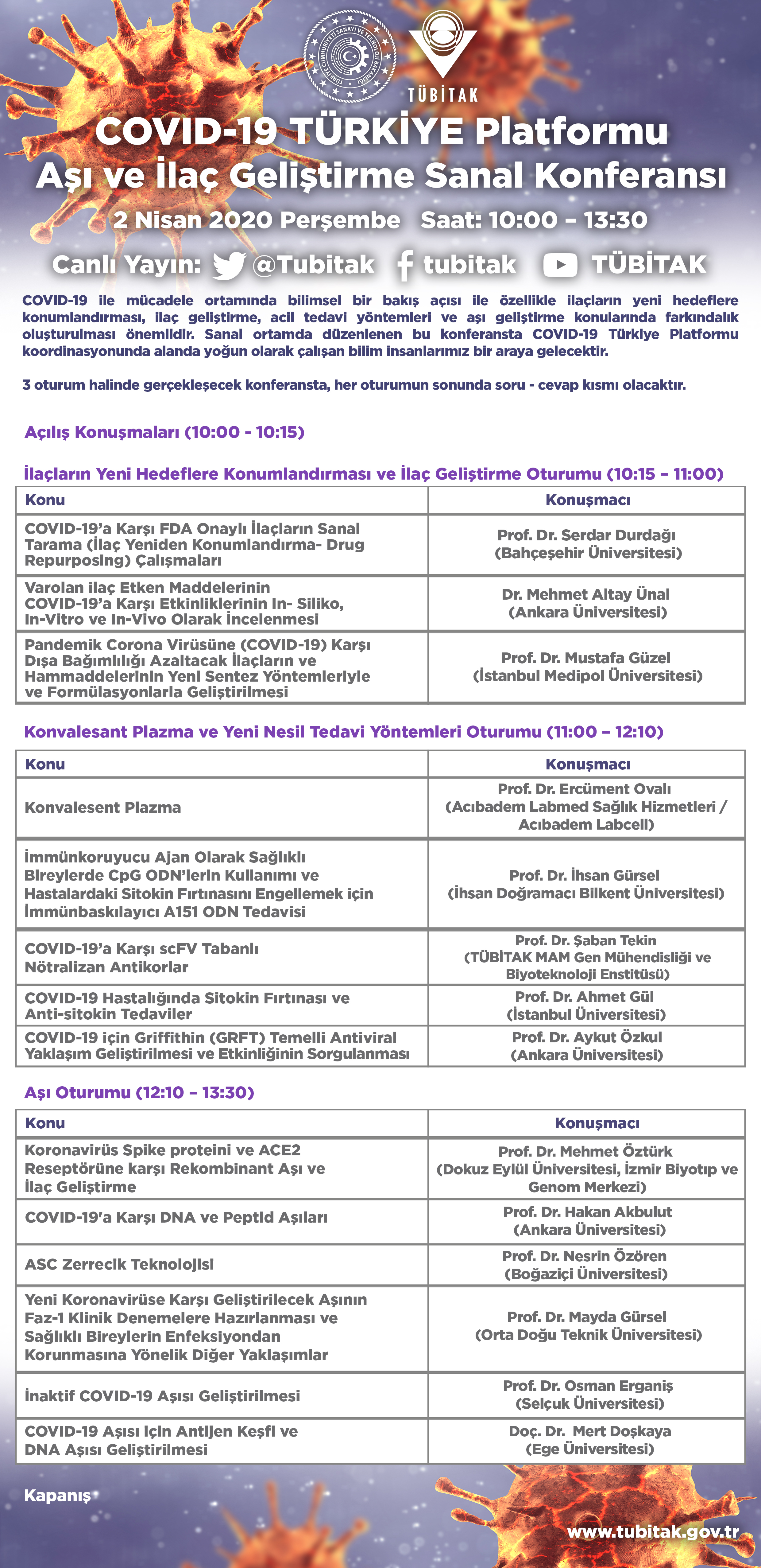 TÜRKİYE CUMHURİYETİ SANAYİ VE TEKNOLOJİ BAKANLIĞI

TÜBİTAK

COVID-19 TÜRKİYE Platformu
Aşı ve İlaç Geliştirme Sanal Konferansı

2 Nisan 2020 Perşembe Saat: 10:00 – 13:30

Canlı Yayın: @Tubitak tubitak TÜBİTAK

COVID-19 ile mücadele ortamında bilimsel bir bakış açısı ile özellikle ilaçların yeni hedeflere konumlandırması, ilaç geliştirme, acil tedavi yöntemleri ve aşı geliştirme konularında farkındalık oluşturulması önemlidir. Sanal ortamda düzenlenen bu konferansta COVID-19 Türkiye Platformu koordinasyonunda alanda yoğun olarak çalışan bilim insanlarımız bir araya gelecektir.

3 oturum halinde gerçekleşecek konferansta, her oturumun sonunda soru - cevap kısmı olacaktır.

Açılış Konuşmaları (10:00 - 10:15)

İlaçların Yeni Hedeflere Konumlandırması ve İlaç Geliştirme Oturumu (10:15 – 11:00)

| Konu | Konuşmacı |
|---|---|
| COVID-19'a Karşı FDA Onaylı İlaçların Sanal Tarama (İlaç Yeniden Konumlandırma- Drug Repurposing) Çalışmaları | Prof. Dr. Serdar Durdağı (Bahçeşehir Üniversitesi) |
| Varolan ilaç Etken Maddelerinin COVID-19'a Karşı Etkinliklerinin In- Siliko, In-Vitro ve In-Vivo Olarak İncelenmesi | Dr. Mehmet Altay Ünal (Ankara Üniversitesi) |
| Pandemik Corona Virüsüne (COVID-19) Karşı Dışa Bağımlılığı Azaltacak İlaçların ve Hammaddelerinin Yeni Sentez Yöntemleriyle ve Formülasyonlarla Geliştirilmesi | Prof. Dr. Mustafa Güzel (İstanbul Medipol Üniversitesi) |

Konvalesant Plazma ve Yeni Nesil Tedavi Yöntemleri Oturumu (11:00 – 12:10)

| Konu | Konuşmacı |
|---|---|
| Konvalesent Plazma | Prof. Dr. Ercüment Ovalı (Acıbadem Labmed Sağlık Hizmetleri / Acıbadem Labcell) |
| İmmünkoruyucu Ajan Olarak Sağlıklı Bireylerde CpG ODN'lerin Kullanımı ve Hastalardaki Sitokin Fırtınasını Engellemek için İmmünbaskılayıcı A151 ODN Tedavisi | Prof. Dr. İhsan Gürsel (İhsan Doğramacı Bilkent Üniversitesi) |
| COVID-19'a Karşı scFV Tabanlı Nötralizan Antikorlar | Prof. Dr. Şaban Tekin (TÜBİTAK MAM Gen Mühendisliği ve Biyoteknoloji Enstitüsü) |
| COVID-19 Hastalığında Sitokin Fırtınası ve Anti-sitokin Tedaviler | Prof. Dr. Ahmet Gül (İstanbul Üniversitesi) |
| COVID-19 için Griffithin (GRFT) Temelli Antiviral Yaklaşım Geliştirilmesi ve Etkinliğinin Sorgulanması | Prof. Dr. Aykut Özkul (Ankara Üniversitesi) |

Aşı Oturumu (12:10 – 13:30)

| Konu | Konuşmacı |
|---|---|
| Koronavirüs Spike proteini ve ACE2 Reseptörüne karşı Rekombinant Aşı ve İlaç Geliştirme | Prof. Dr. Mehmet Öztürk (Dokuz Eylül Üniversitesi, İzmir Biyotıp ve Genom Merkezi) |
| COVID-19'a Karşı DNA ve Peptid Aşıları | Prof. Dr. Hakan Akbulut (Ankara Üniversitesi) |
| ASC Zerrecik Teknolojisi | Prof. Dr. Nesrin Özören (Boğaziçi Üniversitesi) |
| Yeni Koronavirüse Karşı Geliştirilecek Aşının Faz-1 Klinik Denemelere Hazırlanması ve Sağlıklı Bireylerin Enfeksiyondan Korunmasına Yönelik Diğer Yaklaşımlar | Prof. Dr. Mayda Gürsel (Orta Doğu Teknik Üniversitesi) |
| İnaktif COVID-19 Aşısı Geliştirilmesi | Prof. Dr. Osman Erganiş (Selçuk Üniversitesi) |
| COVID-19 Aşısı için Antijen Keşfi ve DNA Aşısı Geliştirilmesi | Doç. Dr. Mert Doşkaya (Ege Üniversitesi) |

Kapanış

www.tubitak.gov.tr